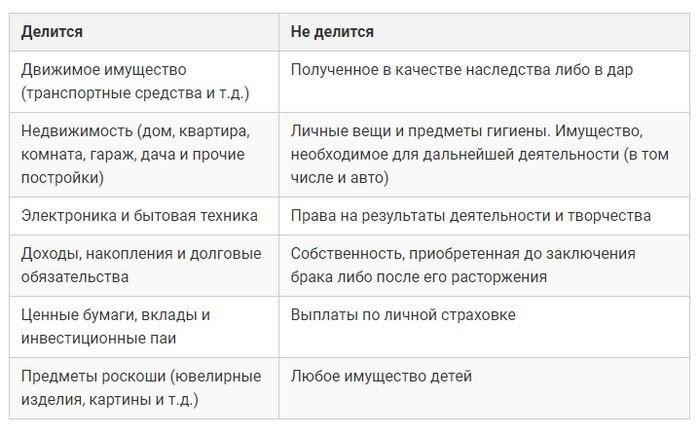 | Делится | Не делится |
|---|---|
| Движимое имущество (транспортные средства и т.д.) | Полученное в качестве наследства либо в дар |
| Недвижимость (дом, квартира, комната, гараж, дача и прочие постройки) | Личные вещи и предметы гигиены. Имущество, необходимое для дальнейшей деятельности (в том числе и авто) |
| Электроника и бытовая техника | Права на результаты деятельности и творчества |
| Доходы, накопления и долговые обязательства | Собственность, приобретенная до заключения брака либо после его расторжения |
| Ценные бумаги, вклады и инвестиционные паи | Выплаты по личной страховке |
| Предметы роскоши (ювелирные изделия, картины и т.д.) | Любое имущество детей |